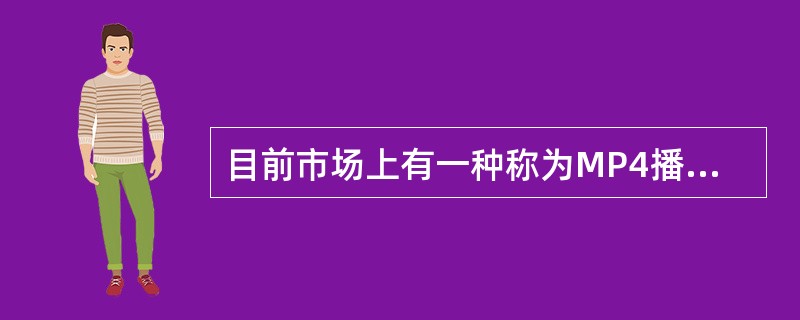 目前市场上有一种称为MP4播...